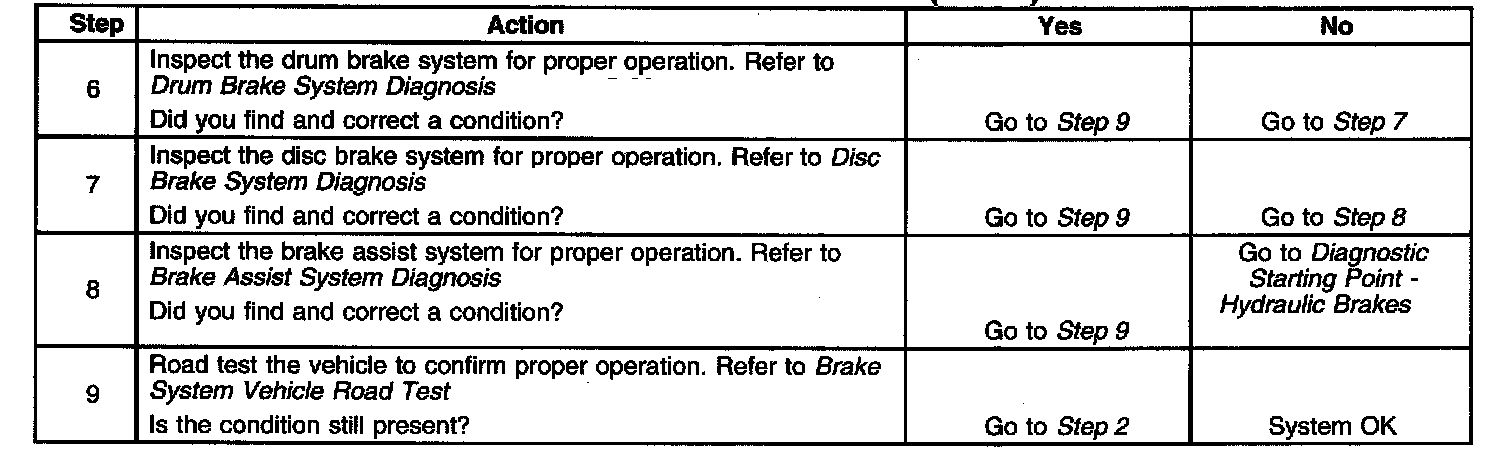 | Step | Action | Yes | No |
|---|---|---|---|
| 6 | Inspect the drum brake system for proper operation. Refer to Drum Brake System Diagnosis Did you find and correct a condition? | Go to Step 9 | Go to Step 7 |
| 7 | Inspect the disc brake system for proper operation. Refer to Disc Brake System Diagnosis Did you find and correct a condition? | Go to Step 9 | Go to Step 8 |
| 8 | Inspect the brake assist system for proper operation. Refer to Brake Assist System Diagnosis Did you find and correct a condition? | Go to Step 9 | Go to Diagnostic Starting Point - Hydraulic Brakes |
| 9 | Road test the vehicle to confirm proper operation. Refer to Brake System Vehicle Road Test Is the condition still present? | Go to Step 2 | System OK |